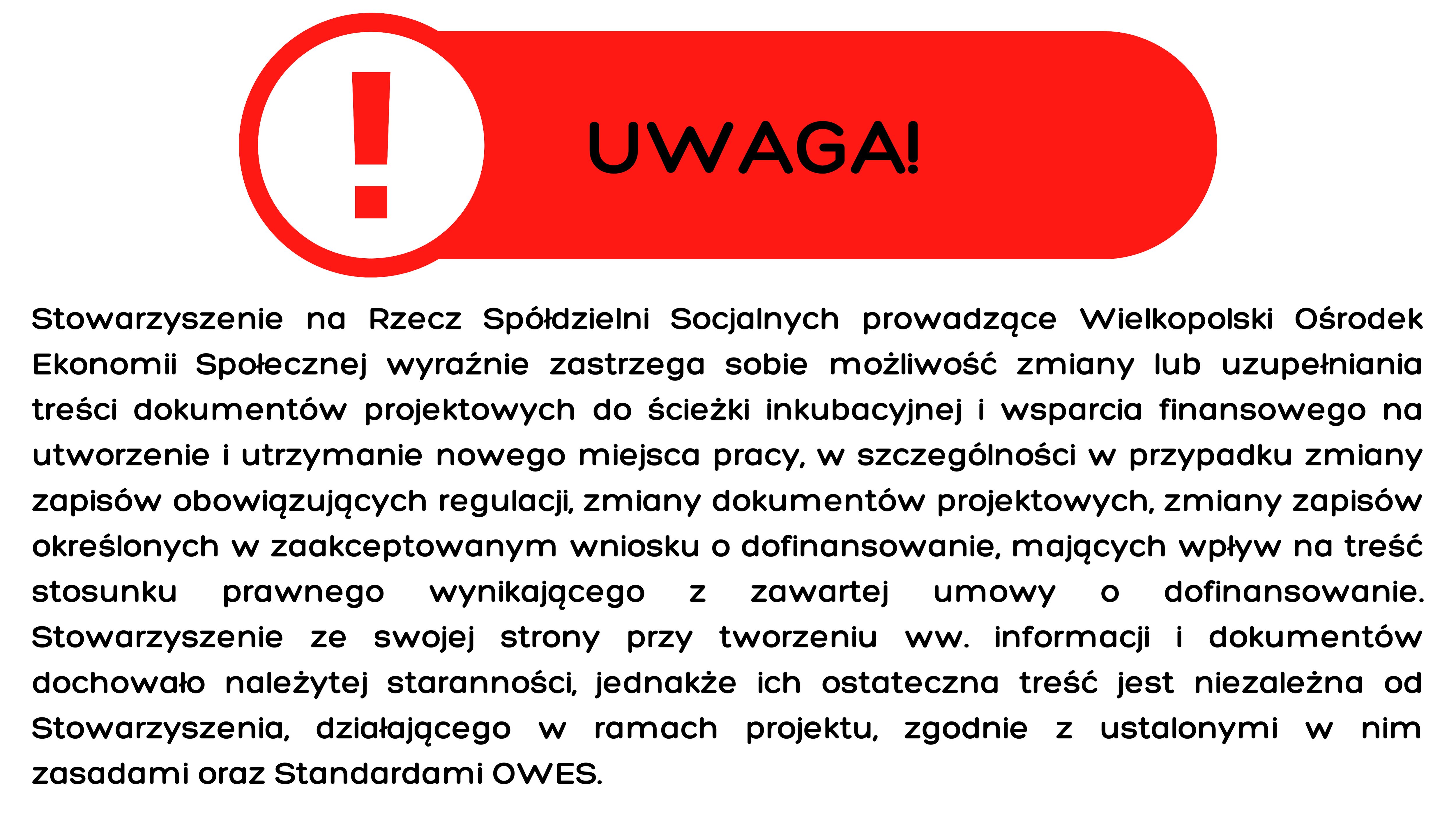 !

UWAGA!

Stowarzyszenie na Rzecz Spółdzielni Socjalnych prowadzące Wielkopolski Ośrodek Ekonomii Społecznej wyraźnie zastrzega sobie możliwość zmiany lub uzupełniania treści dokumentów projektowych do ścieżki inkubacyjnej i wsparcia finansowego na utworzenie i utrzymanie nowego miejsca pracy, w szczególności w przypadku zmiany zapisów obowiązujących regulacji, zmiany dokumentów projektowych, zmiany zapisów określonych w zaakceptowanym wniosku o dofinansowanie, mających wpływ na treść stosunku prawnego wynikającego z zawartej umowy o dofinansowanie. Stowarzyszenie ze swojej strony przy tworzeniu ww. informacji i dokumentów dochowało należytej staranności, jednakże ich ostateczna treść jest niezależna od Stowarzyszenia, działającego w ramach projektu, zgodnie z ustalonymi w nim zasadami oraz Standardami OWES.